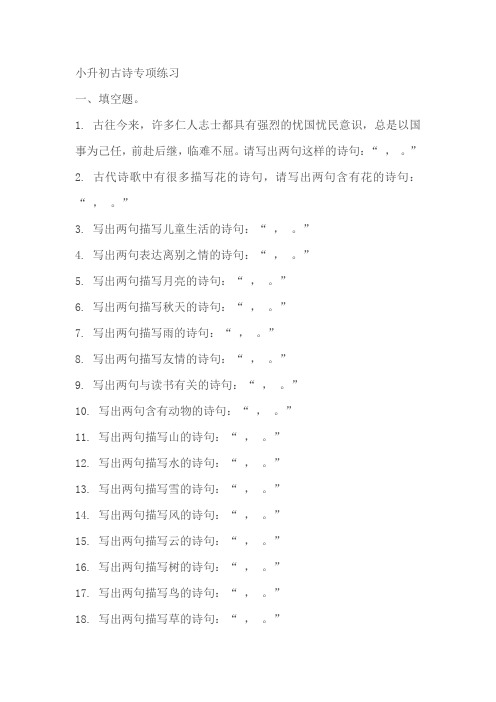 小升初古诗专项练习

一、填空题。

1. 古往今来，许多仁人志士都具有强烈的忧国忧民意识，总是以国事为己任，前赴后继，临难不屈。请写出两句这样的诗句：“ ， 。”

2. 古代诗歌中有很多描写花的诗句，请写出两句含有花的诗句：“ ， 。”

3. 写出两句描写儿童生活的诗句：“ ， 。”

4. 写出两句表达离别之情的诗句：“ ， 。”

5. 写出两句描写月亮的诗句：“ ， 。”

6. 写出两句描写秋天的诗句：“ ， 。”

7. 写出两句描写雨的诗句：“ ， 。”

8. 写出两句描写友情的诗句：“ ， 。”

9. 写出两句与读书有关的诗句：“ ， 。”

10. 写出两句含有动物的诗句：“ ， 。”

11. 写出两句描写山的诗句：“ ， 。”

12. 写出两句描写水的诗句：“ ， 。”

13. 写出两句描写雪的诗句：“ ， 。”

14. 写出两句描写风的诗句：“ ， 。”

15. 写出两句描写云的诗句：“ ， 。”

16. 写出两句描写树的诗句：“ ， 。”

17. 写出两句描写鸟的诗句：“ ， 。”

18. 写出两句描写草的诗句：“ ， 。”